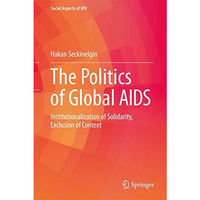 Social Aspects of HIV

Hakan Seckinelgin

The Politics of Global AIDS

Institutionalization of Solidarity, Exclusion of Context

Springer